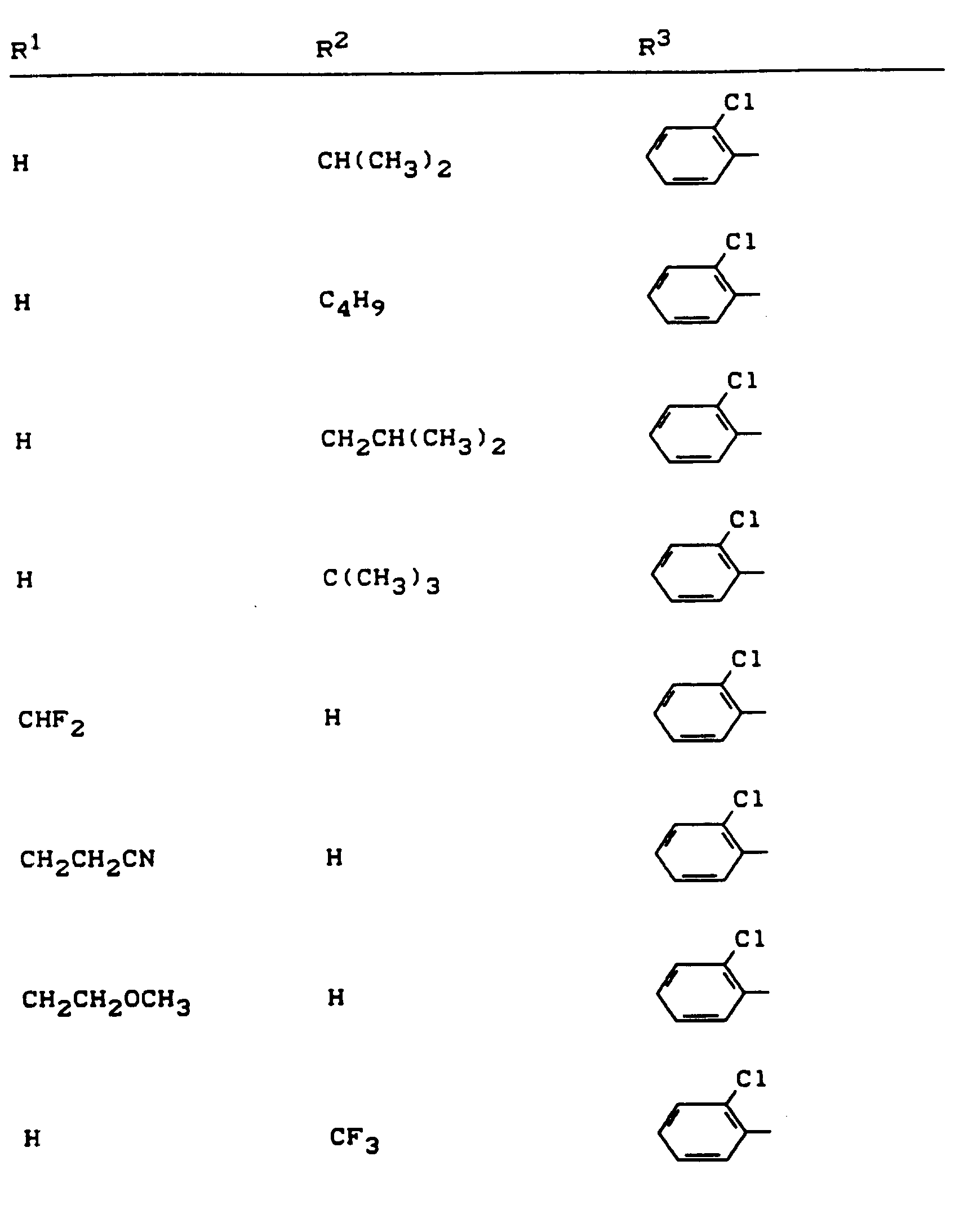 | $R^1$ | $R^2$ | $R^3$ |
|---|---|---|
| H | $CH(CH_3)_2$ | Cl |
| H | $C_4H_9$ | Cl |
| H | $CH_2CH(CH_3)_2$ | Cl |
| H | $C(CH_3)_3$ | Cl |
| $CHF_2$ | H | Cl |
| $CH_2CH_2CN$ | H | Cl |
| $CH_2CH_2OCH_3$ | H | Cl |
| H | $CF_3$ | Cl |